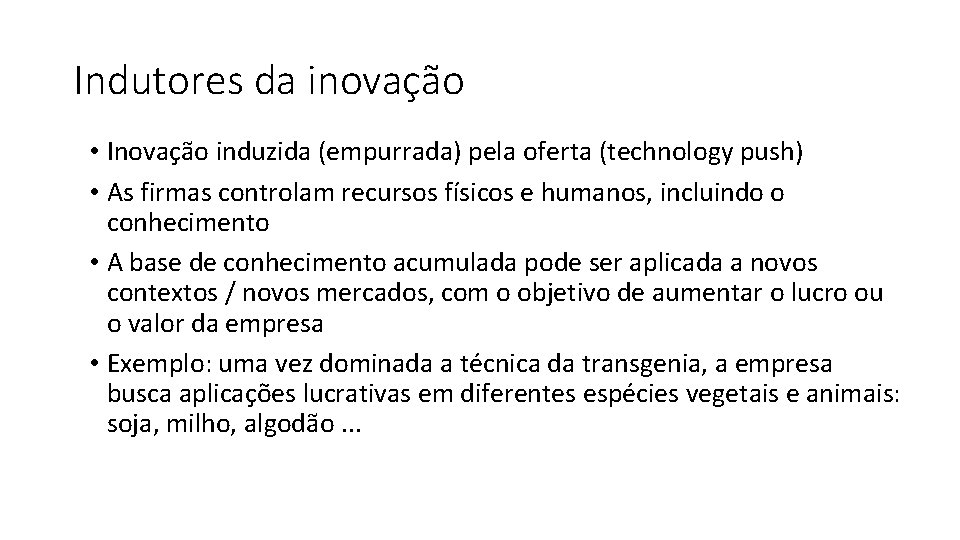 Indutores da inovação

• Inovação induzida (empurrada) pela oferta (technology push)
• As firmas controlam recursos físicos e humanos, incluindo o conhecimento
• A base de conhecimento acumulada pode ser aplicada a novos contextos / novos mercados, com o objetivo de aumentar o lucro ou o valor da empresa
• Exemplo: uma vez dominada a técnica da transgenia, a empresa busca aplicações lucrativas em diferentes espécies vegetais e animais: soja, milho, algodão ...